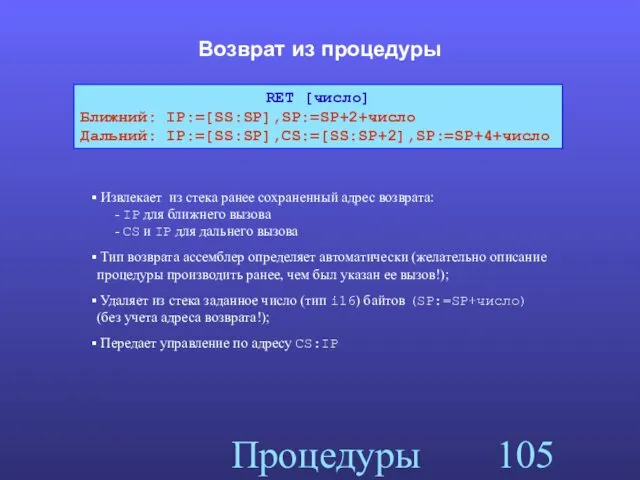 Возврат из процедуры

RET [число]
Ближний: IP:=[SS:SP],SP:=SP+2+число
Дальний: IP:=[SS:SP],CS:=[SS:SP+2],SP:=SP+4+число

▪ Извлекает из стека ранее сохраненный адрес возврата:
- IP для ближнего вызова
- CS и IP для дальнего вызова

▪ Тип возврата ассемблер определяет автоматически (желательно описание процедуры производить ранее, чем был указан ее вызов!);

▪ Удаляет из стека заданное число (тип i16) байтов (SP:=SP+число) (без учета адреса возврата!);

▪ Передает управление по адресу CS:IP

Процедуры 105